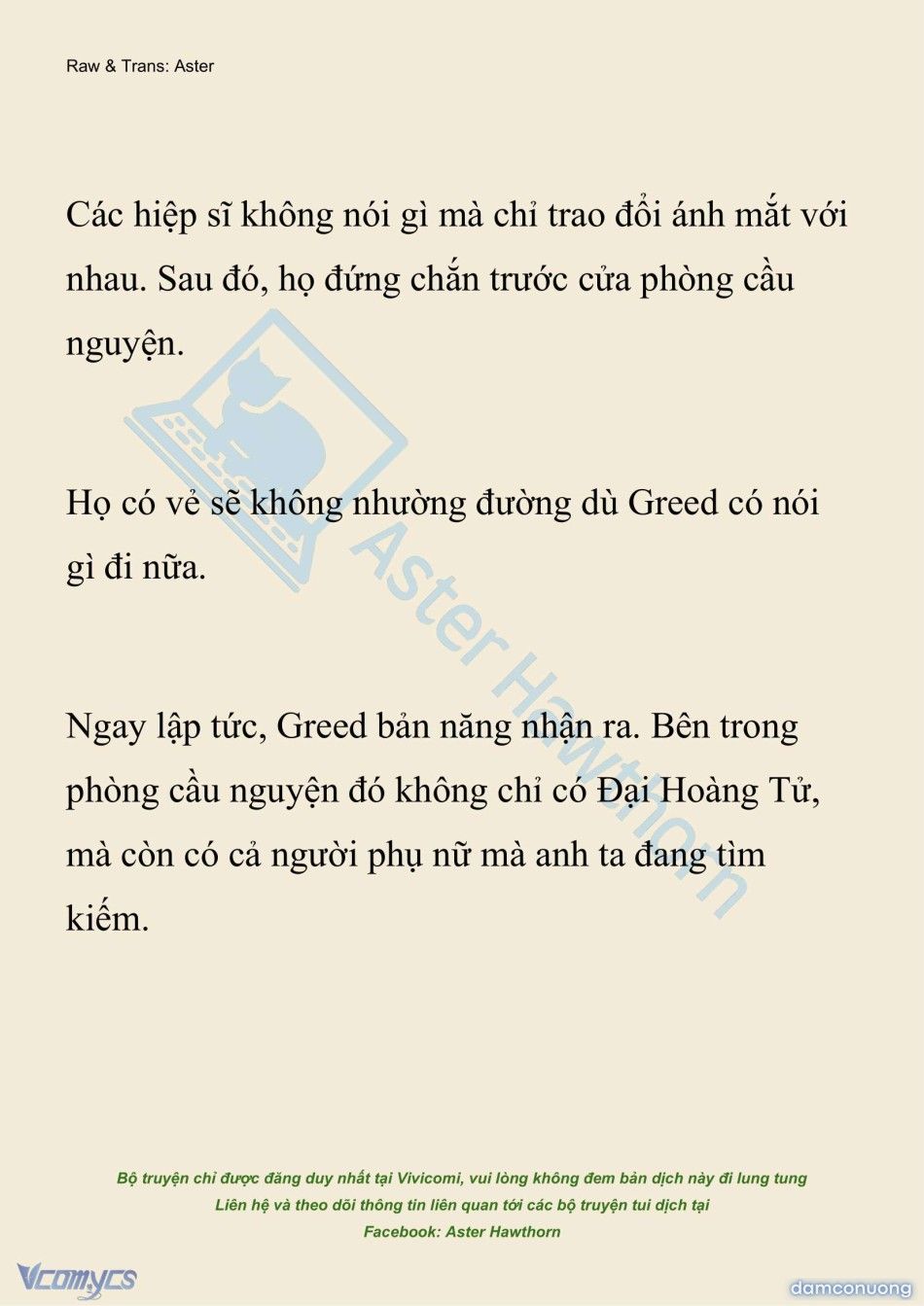 Raw & Trans: Aster

Các hiệp sĩ không nói gì mà chỉ trao đổi ánh mắt với nhau. Sau đó, họ đứng chắn trước cửa phòng cầu nguyện.

Họ có vẻ sẽ không nhường đường dù Greed có nói gì đi nữa.

Ngay lập tức, Greed bản năng nhận ra. Bên trong phòng cầu nguyện đó không chỉ có Đại Hoàng Tử, mà còn có cả người phụ nữ mà anh ta đang tìm kiếm.

Aster Hawthorn

Bộ truyện chỉ được đăng duy nhất tại Vivicomi, vui lòng không đem bản dịch này đi lung tung
Liên hệ và theo dõi thông tin liên quan tới các bộ truyện tui dịch tại
Facebook: Aster Hawthorn

Vcomycs

damconuong